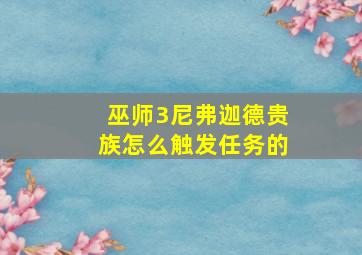 巫师3尼弗迦德贵族怎么触发任务的